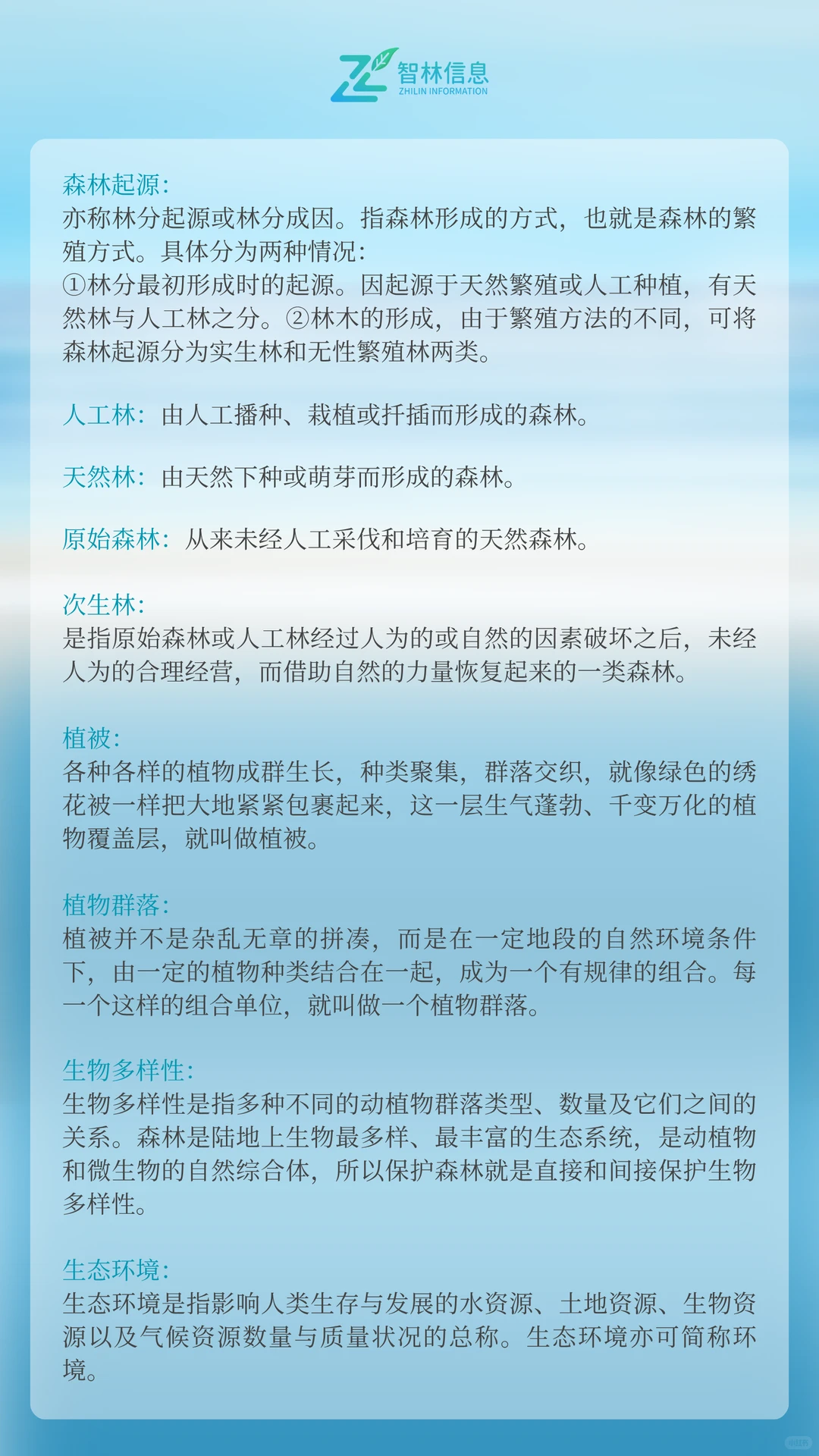 智林信息
ZHILIN INFORMATION

森林起源：
亦称林分起源或林分成因。指森林形成的方式，也就是森林的繁殖方式。具体分为两种情况：
①林分最初形成时的起源。因起源于天然繁殖或人工种植，有天然林与人工林之分。②林木的形成，由于繁殖方法的不同，可将森林起源分为实生林和无性繁殖林两类。

人工林：由人工播种、栽植或扦插而形成的森林。

天然林：由天然下种或萌芽而形成的森林。

原始森林：从来未经人工采伐和培育的天然森林。

次生林：
是指原始森林或人工林经过人为的或自然的因素破坏之后，未经人为的合理经营，而借助自然的力量恢复起来的一类森林。

植被：
各种各样的植物成群生长，种类聚集，群落交织，就像绿色的绣花被一样把大地紧紧包裹起来，这一层生气蓬勃、千变万化的植物覆盖层，就叫做植被。

植物群落：
植被并不是杂乱无章的拼凑，而是在一定地段的自然环境条件下，由一定的植物种类结合在一起，成为一个有规律的组合。每一个这样的组合单位，就叫做一个植物群落。

生物多样性：
生物多样性是指多种不同的动植物群落类型、数量及它们之间的关系。森林是陆地上生物最多样、最丰富的生态系统，是动植物和微生物的自然综合体，所以保护森林就是直接和间接保护生物多样性。

生态环境：
生态环境是指影响人类生存与发展的水资源、土地资源、生物资源以及气候资源数量与质量状况的总称。生态环境亦可简称环境。